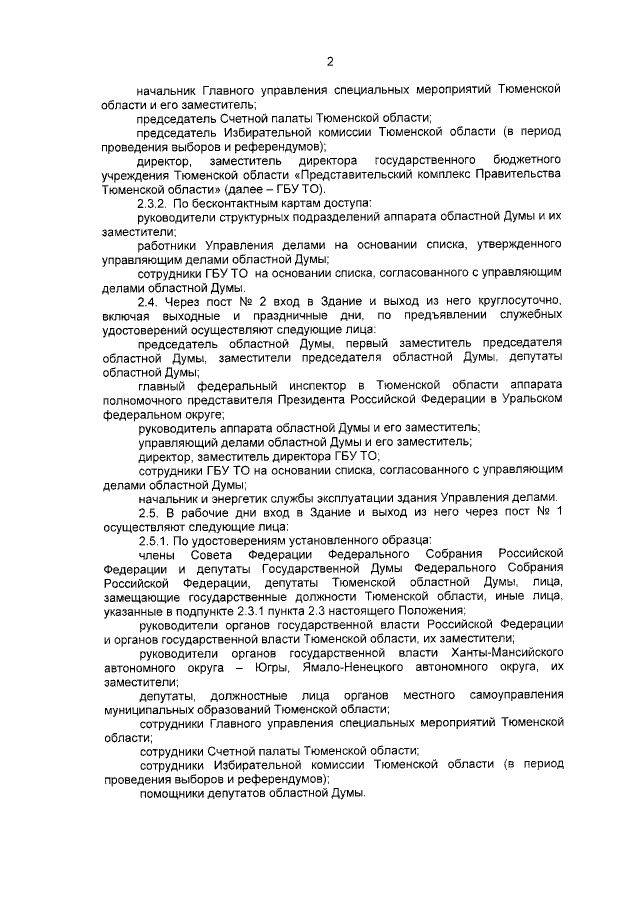 2

начальник Главного управления специальных мероприятий Тюменской области и его заместитель;

председатель Счетной палаты Тюменской области;

председатель Избирательной комиссии Тюменской области (в период проведения выборов и референдумов);

директор, заместитель директора государственного бюджетного учреждения Тюменской области «Представительский комплекс Правительства Тюменской области» (далее – ГБУ ТО).

2.3.2. По бесконтактным картам доступа:

руководители структурных подразделений аппарата областной Думы и их заместители;

работники Управления делами на основании списка, утвержденного управляющим делами областной Думы;

сотрудники ГБУ ТО на основании списка, согласованного с управляющим делами областной Думы.

2.4. Через пост № 2 вход в Здание и выход из него круглосуточно, включая выходные и праздничные дни, по предъявлении служебных удостоверений осуществляют следующие лица:

председатель областной Думы, первый заместитель председателя областной Думы, заместители председателя областной Думы, депутаты областной Думы;

главный федеральный инспектор в Тюменской области аппарата полномочного представителя Президента Российской Федерации в Уральском федеральном округе;

руководитель аппарата областной Думы и его заместитель;

управляющий делами областной Думы и его заместитель;

директор, заместитель директора ГБУ ТО;

сотрудники ГБУ ТО на основании списка, согласованного с управляющим делами областной Думы;

начальник и энергетик службы эксплуатации здания Управления делами.

2.5. В рабочие дни вход в Здание и выход из него через пост № 1 осуществляют следующие лица:

2.5.1. По удостоверениям установленного образца:

члены Совета Федерации Федерального Собрания Российской Федерации и депутаты Государственной Думы Федерального Собрания Российской Федерации, депутаты Тюменской областной Думы, лица, замещающие государственные должности Тюменской области, иные лица, указанные в подпункте 2.3.1 пункта 2.3 настоящего Положения;

руководители органов государственной власти Российской Федерации и органов государственной власти Тюменской области, их заместители;

руководители органов государственной власти Ханты-Мансийского автономного округа – Югры, Ямало-Ненецкого автономного округа, их заместители;

депутаты, должностные лица органов местного самоуправления муниципальных образований Тюменской области;

сотрудники Главного управления специальных мероприятий Тюменской области;

сотрудники Счетной палаты Тюменской области;

сотрудники Избирательной комиссии Тюменской области (в период проведения выборов и референдумов);

помощники депутатов областной Думы.